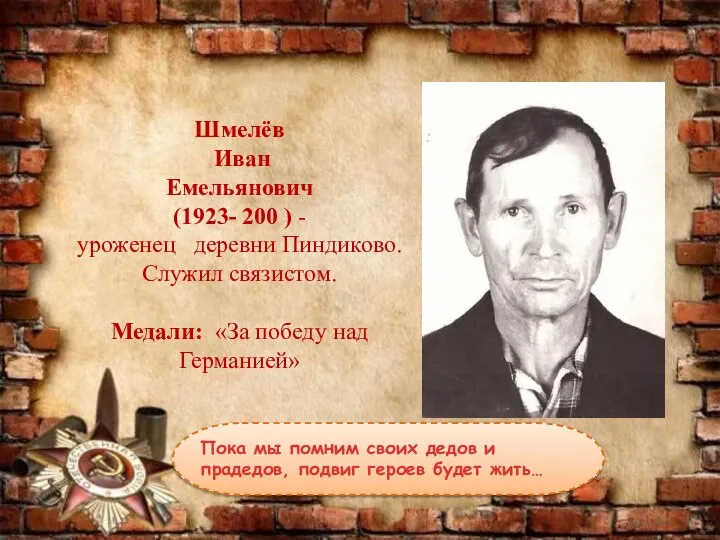 Шмелёв
Иван
Емельянович
(1923- 200 ) -
уроженец деревни Пиндиково.
Служил связистом.

Медали: «За победу над Германией»

Пока мы помним своих дедов и прадедов, подвиг героев будет жить…